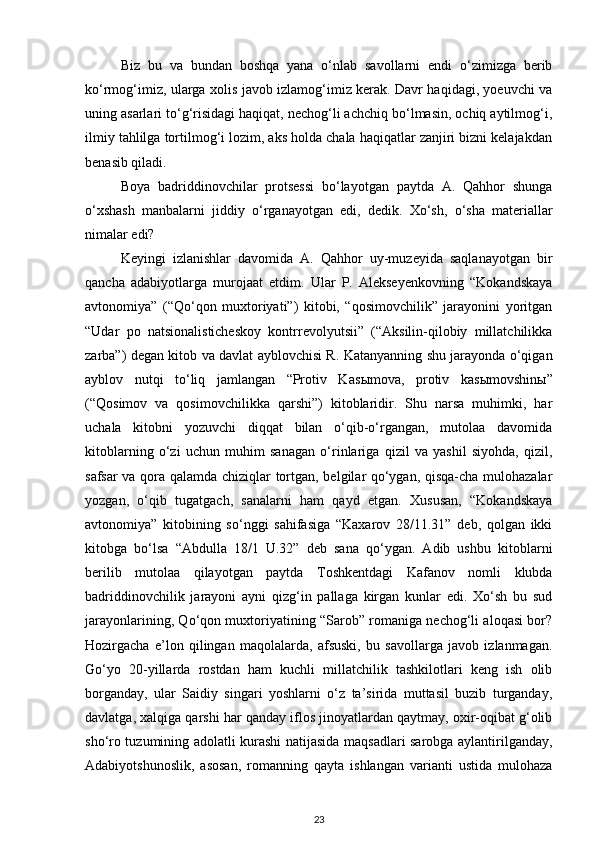 Biz bu va bundan boshqa yana o‘nlab savollarni endi o‘zimizga berib ko‘rmog‘imiz, ularga xolis javob izlamog‘imiz kerak. Davr haqidagi, yoeuvchi va uning asarlari to‘g‘risidagi haqiqat, nechog‘li achchiq bo‘lmasin, ochiq aytilmog‘i, ilmiy tahlilga tortilmog‘i lozim, aks holda chala haqiqatlar zanjiri bizni kelajakdan benasib qiladi.

Boya badriddinovchilar protsessi bo‘layotgan paytda A. Qahhor shunga o‘xshash manbalarni jiddiy o‘rganayotgan edi, dedik. Xo‘sh, o‘sha materiallar nimalar edi?

Keyingi izlanishlar davomida A. Qahhor uy-muzeyida saqlanayotgan bir qancha adabiyotlarga murojaat etdim. Ular P. Alekseyenkovning “Kokandskaya avtonomiya” (“Qo‘qon muxtoriyati”) kitobi, “qosimovchilik” jarayonini yoritgan “Udar po natsionalisticheskoy kontrrevolyutsii” (“Aksilin-qilobiy millatchilikka zarba”) degan kitob va davlat ayblovchisi R. Katanyanning shu jarayonda o‘qigan ayblov nutqi to‘liq jamlangan “Protiv Kasыmova, protiv kasыmovshinы” (“Qosimov va qosimovchilikka qarshi”) kitoblaridir. Shu narsa muhimki, har uchala kitobni yozuvchi diqqat bilan o‘qib-o‘rgangan, mutolaa davomida kitoblarning o‘zi uchun muhim sanagan o‘rinlariga qizil va yashil siyohda, qizil, safsar va qora qalamda chiziqlar tortgan, belgilar qo‘ygan, qisqa-cha mulohazalar yozgan, o‘qib tugatgach, sanalarni ham qayd etgan. Xususan, “Kokandskaya avtonomiya” kitobining so‘nggi sahifasiga “Kaxarov 28/11.31” deb, qolgan ikki kitobga bo‘lsa “Abdulla 18/1 U.32” deb sana qo‘ygan. Adib ushbu kitoblarni berilib mutolaa qilayotgan paytda Toshkentdagi Kafanov nomli klubda badriddinovchilik jarayoni ayni qizg‘in pallaga kirgan kunlar edi. Xo‘sh bu sud jarayonlarining, Qo‘qon muxtoriyatining “Sarob” romaniga nechog‘li aloqasi bor? Hozirgacha e’lon qilingan maqolalarda, afsuski, bu savollarga javob izlanmagan. Go‘yo 20-yillarda rostdan ham kuchli millatchilik tashkilotlari keng ish olib borganday, ular Saidiy singari yoshlarni o‘z ta’sirida muttasil buzib turganday, davlatga, xalqiga qarshi har qanday iflos jinoyatlardan qaytmay, oxir-oqibat g‘olib sho‘ro tuzumining adolatli kurashi natijasida maqsadlari sarobga aylantirilganday, Adabiyotshunoslik, asosan, romanning qayta ishlangan varianti ustida mulohaza

23